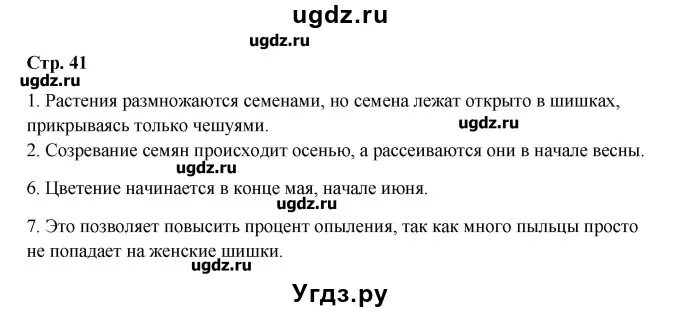 ugdz.ru

ugdz.ru

Стр. 41
ugdz.ru

1. Растения размножаются семенами, но семена лежат открыто в шишках, прикрываясь только чешуями.

ugdz.ru

2. Созревание семян происходит осенью, а рассеиваются они в начале весны.

ugdz.ru

6. Цветение начинается в конце мая, начале июня.

ugdz.ru

7. Это позволяет повысить процент опыления, так как много пыльцы просто не попадает на женские шишки.

ugdz.ru

Угдз.ру